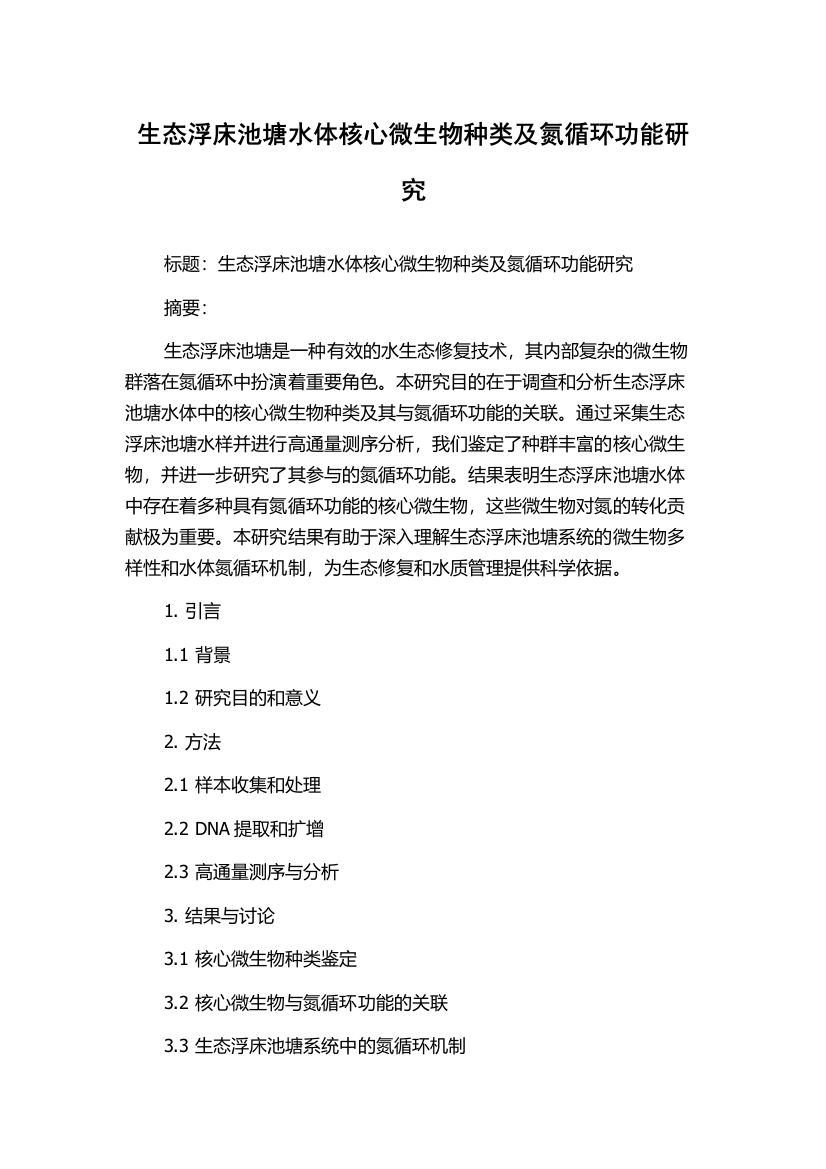 生态浮床池塘水体核心微生物种类及氮循环功能研究

标题：生态浮床池塘水体核心微生物种类及氮循环功能研究

摘要：

生态浮床池塘是一种有效的水生态修复技术，其内部复杂的微生物群落在氮循环中扮演着重要角色。本研究目的在于调查和分析生态浮床池塘水体中的核心微生物种类及其与氮循环功能的关联。通过采集生态浮床池塘水样并进行高通量测序分析，我们鉴定了种群丰富的核心微生物，并进一步研究了其参与的氮循环功能。结果表明生态浮床池塘水体中存在着多种具有氮循环功能的核心微生物，这些微生物对氮的转化贡献极为重要。本研究结果有助于深入理解生态浮床池塘系统的微生物多样性和水体氮循环机制，为生态修复和水质管理提供科学依据。

1. 引言

1.1 背景

1.2 研究目的和意义

2. 方法

2.1 样本收集和处理

2.2 DNA 提取和扩增

2.3 高通量测序与分析

3. 结果与讨论

3.1 核心微生物种类鉴定

3.2 核心微生物与氮循环功能的关联

3.3 生态浮床池塘系统中的氮循环机制